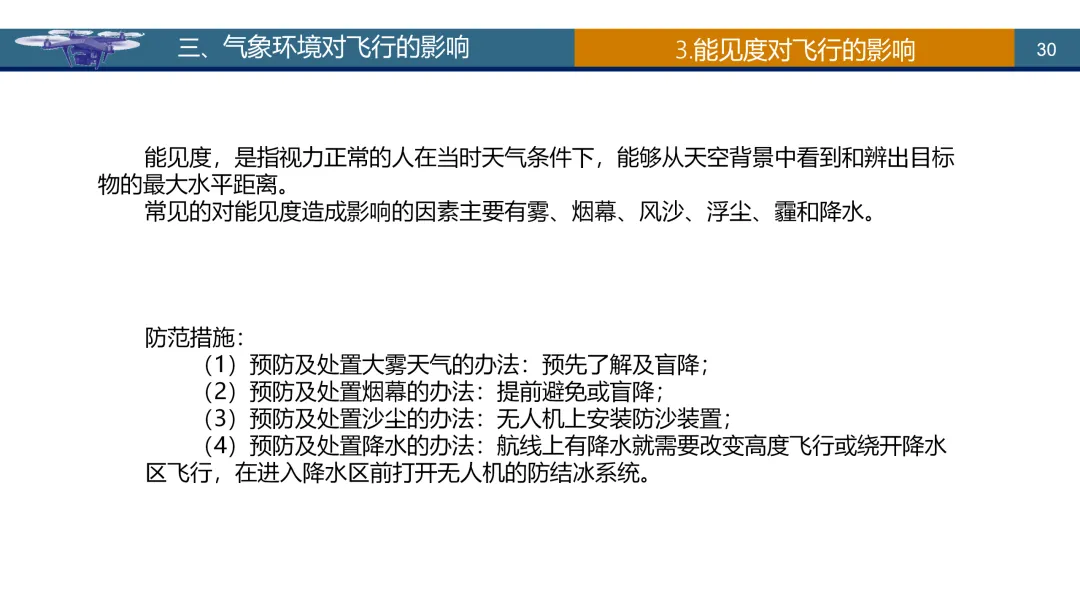 三、气象环境对飞行的影响

3.能见度对飞行的影响

30

能见度，是指视力正常的人在当时天气条件下，能够从天空背景中看到和辨出目标物的最大水平距离。
常见的对能见度造成影响的因素主要有雾、烟幕、风沙、浮尘、霾和降水。

防范措施：
（1）预防及处置大雾天气的办法：预先了解及盲降；
（2）预防及处置烟幕的办法：提前避免或盲降；
（3）预防及处置沙尘的办法：无人机上安装防沙装置；
（4）预防及处置降水的办法：航线上有降水就需要改变高度飞行或绕开降水区飞行，在进入降水区前打开无人机的防结冰系统。